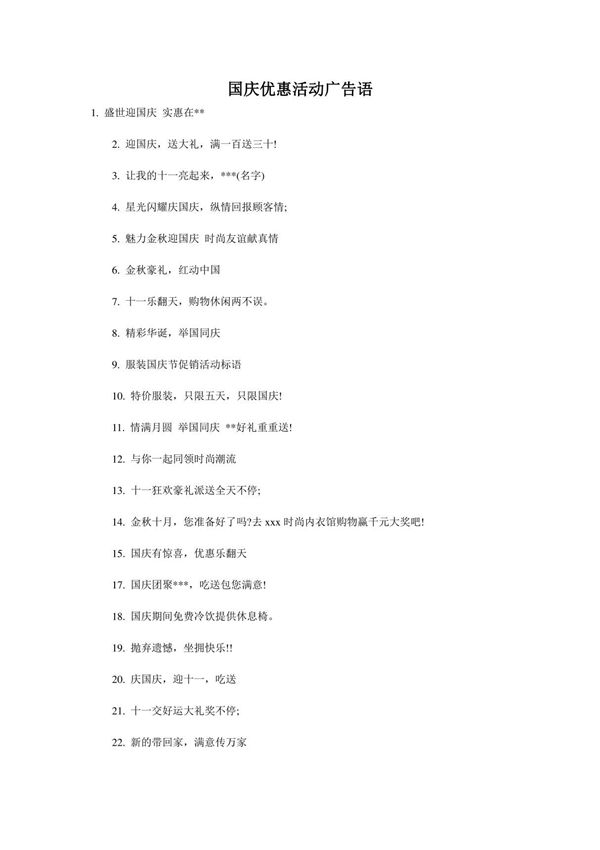 国庆优惠活动广告语

1. 盛世迎国庆 实惠在**

2. 迎国庆，送大礼，满一百送三十!

3. 让我的十一亮起来，***(名字)

4. 星光闪耀庆国庆，纵情回报顾客情;

5. 魅力金秋迎国庆 时尚友谊献真情

6. 金秋豪礼，红动中国

7. 十一乐翻天，购物休闲两不误。

8. 精彩华诞，举国同庆

9. 服装国庆节促销活动标语

10. 特价服装，只限五天，只限国庆!

11. 情满月圆 举国同庆 **好礼重重送!

12. 与你一起同领时尚潮流

13. 十一狂欢豪礼派送全天不停;

14. 金秋十月，您准备好了吗?去 xxx 时尚内衣馆购物赢千元大奖吧!

15. 国庆有惊喜，优惠乐翻天

17. 国庆团聚***，吃送包您满意!

18. 国庆期间免费冷饮提供休息椅。

19. 抛弃遗憾，坐拥快乐!!

20. 庆国庆，迎十一，吃送

21. 十一交好运大礼奖不停;

22. 新的带回家，满意传万家